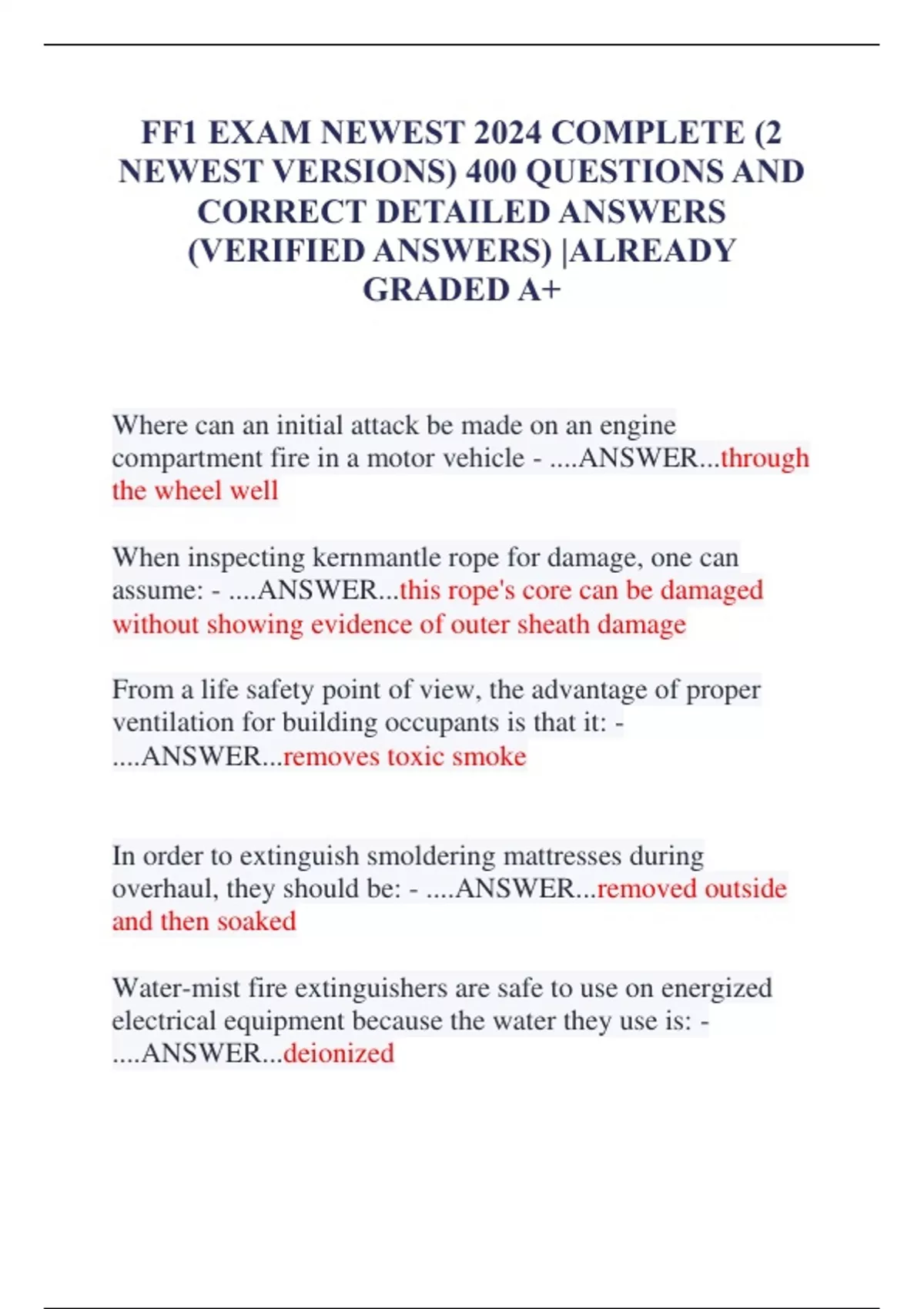 FF1 EXAM NEWEST 2024 COMPLETE (2 NEWEST VERSIONS) 400 QUESTIONS AND CORRECT DETAILED ANSWERS (VERIFIED ANSWERS) |ALREADY GRADED A+

Where can an initial attack be made on an engine compartment fire in a motor vehicle - ....ANSWER...through the wheel well

When inspecting kernmantle rope for damage, one can assume: - ....ANSWER...this rope's core can be damaged without showing evidence of outer sheath damage

From a life safety point of view, the advantage of proper ventilation for building occupants is that it: - ....ANSWER...removes toxic smoke

In order to extinguish smoldering mattresses during overhaul, they should be: - ....ANSWER...removed outside and then soaked

Water-mist fire extinguishers are safe to use on energized electrical equipment because the water they use is: - ....ANSWER...deionized